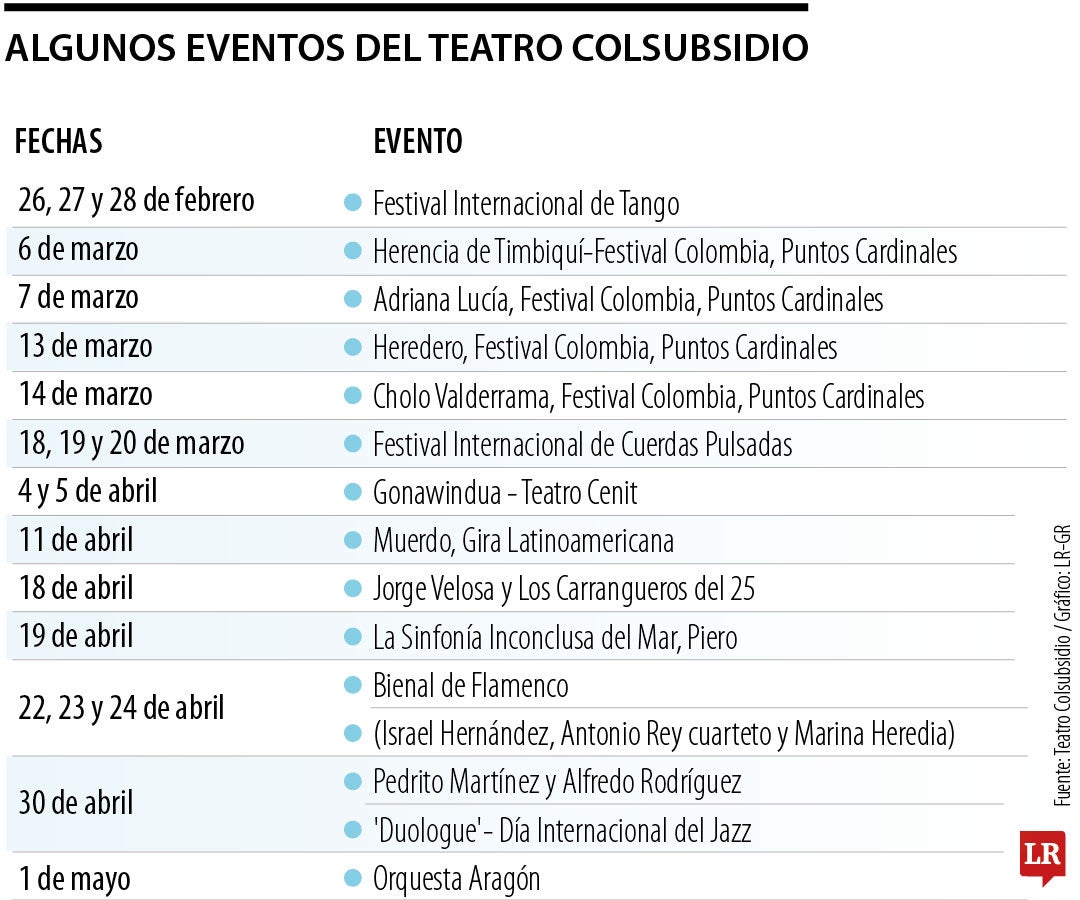 ALGUNOS EVENTOS DEL TEATRO COLSUBSIDIO

| FECHAS | EVENTO |
|---|---|
| 26, 27 y 28 de febrero | Festival Internacional de Tango |
| 6 de marzo | Herencia de Timbiquí-Festival Colombia, Puntos Cardinales |
| 7 de marzo | Adriana Lucía, Festival Colombia, Puntos Cardinales |
| 13 de marzo | Heredero, Festival Colombia, Puntos Cardinales |
| 14 de marzo | Cholo Valderrama, Festival Colombia, Puntos Cardinales |
| 18, 19 y 20 de marzo | Festival Internacional de Cuerdas Pulsadas |
| 4 y 5 de abril | Gonawindua - Teatro Cenit |
| 11 de abril | Muerdo, Gira Latinoamericana |
| 18 de abril | Jorge Velosa y Los Carrangueros del 25 |
| 19 de abril | La Sinfonía Inconclusa del Mar, Piero |
| 22, 23 y 24 de abril | Bienal de Flamenco |
| | (Israel Hernández, Antonio Rey cuarteto y Marina Heredia) |
| 30 de abril | Pedrito Martínez y Alfredo Rodríguez |
| | 'Duologue'- Día Internacional del Jazz |
| 1 de mayo | Orquesta Aragón |

Fuente: Teatro Colsubsidio / Gráfico: LR-GR

LR